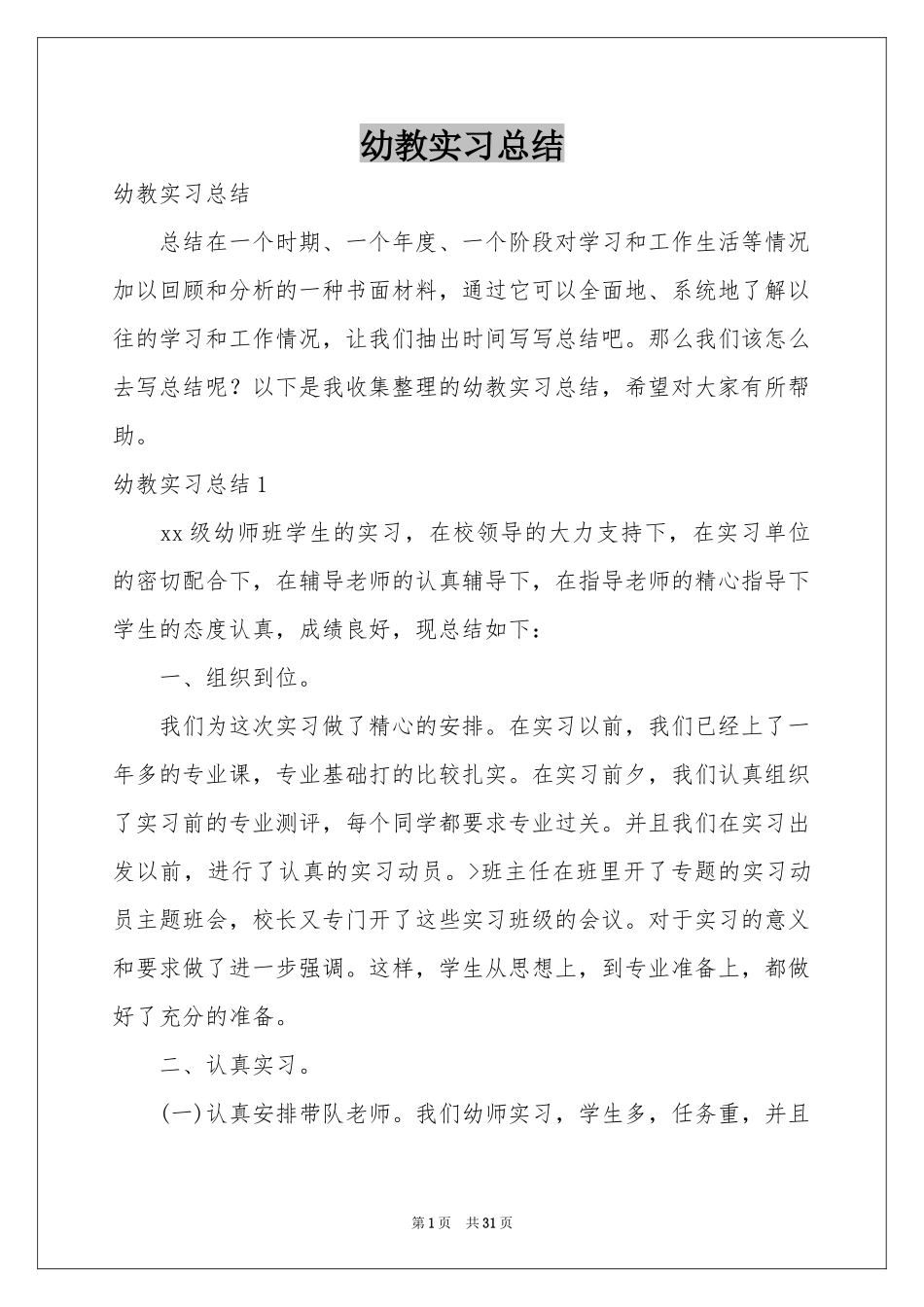 幼教实习总结

幼教实习总结

总结在一个时期、一个年度、一个阶段对学习和工作生活等情况加以回顾和分析的一种书面材料，通过它可以全面地、系统地了解以往的学习和工作情况，让我们抽出时间写写总结吧。那么我们该怎么去写总结呢？以下是我收集整理的幼教实习总结，希望对大家有所帮助。

幼教实习总结1

xx级幼师班学生的实习，在校领导的大力支持下，在实习单位的密切配合下，在辅导老师的认真辅导下，在指导老师的精心指导下学生的态度认真，成绩良好，现总结如下：

一、组织到位。

我们为这次实习做了精心的安排。在实习以前，我们已经上了一年多的专业课，专业基础打的比较扎实。在实习前夕，我们认真组织了实习前的专业测评，每个同学都要求专业过关。并且我们在实习出发以前，进行了认真的实习动员。>班主任在班里开了专题的实习动员主题班会，校长又专门开了这些实习班级的会议。对于实习的意义和要求做了进一步强调。这样，学生从思想上，到专业准备上，都做好了充分的准备。

二、认真实习。

(一)认真安排带队老师。我们幼师实习，学生多，任务重，并且

第1页 共31页